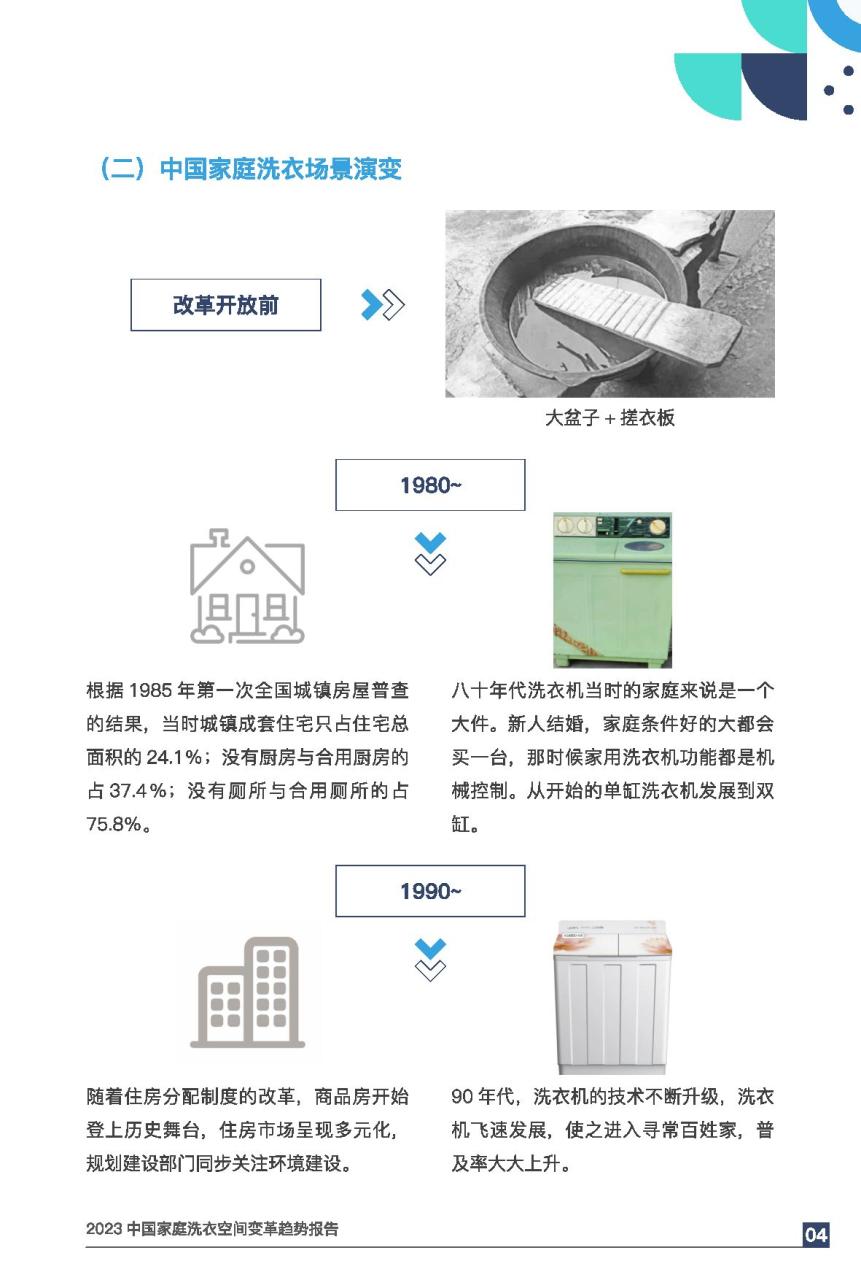 （二）中国家庭洗衣场景演变

改革开放前

大盆子 + 搓衣板

1980~

根据 1985 年第一次全国城镇房屋普查的结果，当时城镇成套住宅只占住宅总面积的 24.1%；没有厨房与合用厨房的占 37.4%；没有厕所与合用厕所的占 75.8%。

八十年代洗衣机当时的家庭来说是一个大件。新人结婚，家庭条件好的大都会买一台，那时候家用洗衣机功能都是机械控制。从开始的单缸洗衣机发展到双缸。

1990~

随着住房分配制度的改革，商品房开始登上历史舞台，住房市场呈现多元化，规划建设部门同步关注环境建设。

90 年代，洗衣机的技术不断升级，洗衣机飞速发展，使之进入寻常百姓家，普及率大大上升。

2023 中国家庭洗衣空间变革趋势报告

04